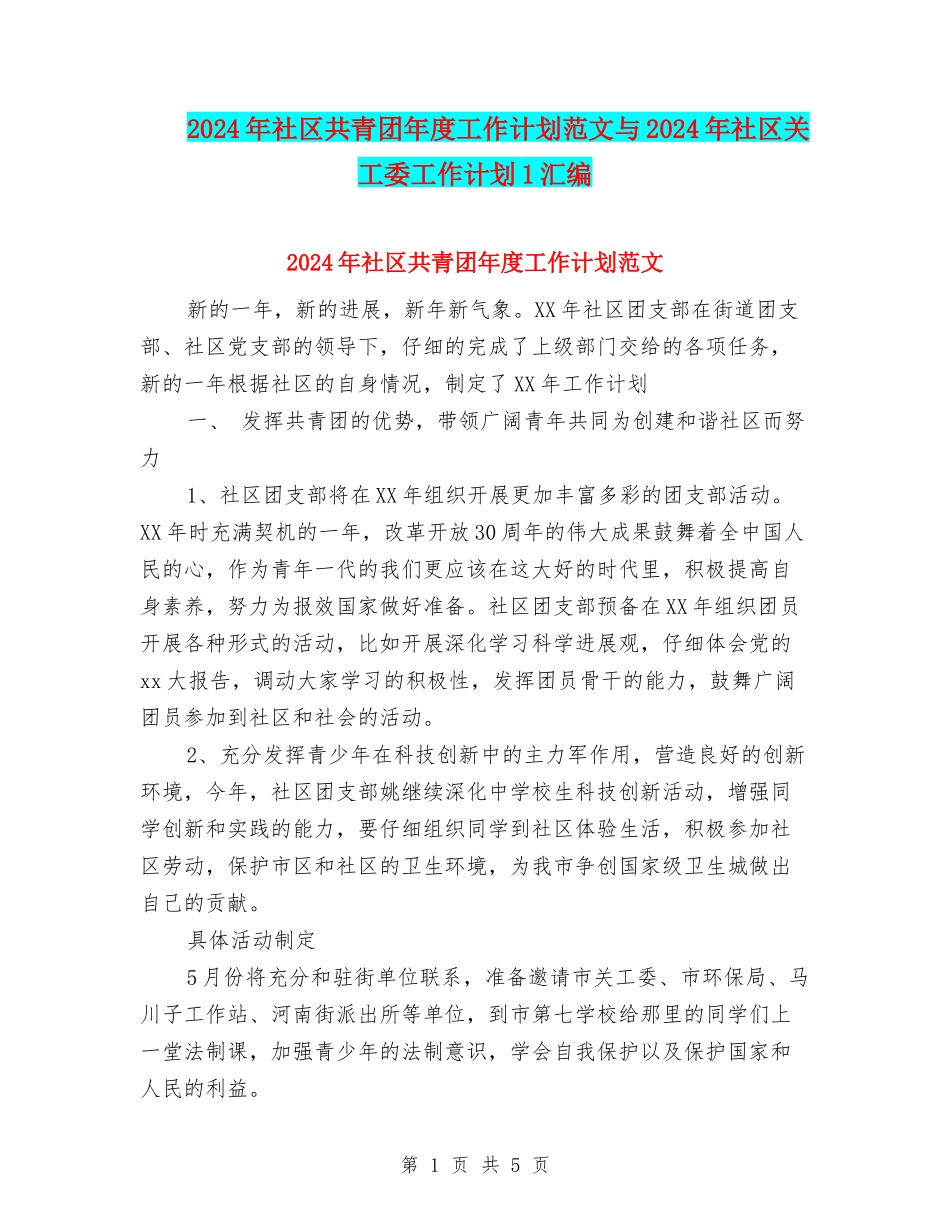 2024年社区共青团年度工作计划范文与2024年社区关工委工作计划1汇编

2024年社区共青团年度工作计划范文

新的一年，新的进展，新年新气象。XX年社区团支部在街道团支部、社区党支部的领导下，仔细的完成了上级部门交给的各项任务，新的一年根据社区的自身情况，制定了XX年工作计划

一、 发挥共青团的优势，带领广阔青年共同为创建和谐社区而努力

1、社区团支部将在XX年组织开展更加丰富多彩的团支部活动。XX年时充满契机的一年，改革开放30周年的伟大成果鼓舞着全中国人民的心，作为青年一代的我们更应该在这大好的时代里，积极提高自身素养，努力为报效国家做好准备。社区团支部预备在XX年组织团员开展各种形式的活动，比如开展深化学习科学进展观，仔细体会党的xx大报告，调动大家学习的积极性，发挥团员骨干的能力，鼓舞广阔团员参加到社区和社会的活动。

2、充分发挥青少年在科技创新中的主力军作用，营造良好的创新环境，今年，社区团支部姚继续深化中学校生科技创新活动，增强同学创新和实践的能力，要仔细组织同学到社区体验生活，积极参加社区劳动，保护市区和社区的卫生环境，为我市争创国家级卫生城做出自己的贡献。

具体活动制定

5月份将充分和驻街单位联系，准备邀请市关工委、市环保局、马川子工作站、河南街派出所等单位，到市第七学校给那里的同学们上一堂法制课，加强青少年的法制意识，学会自我保护以及保护国家和人民的利益。

第 1 页 共 5 页